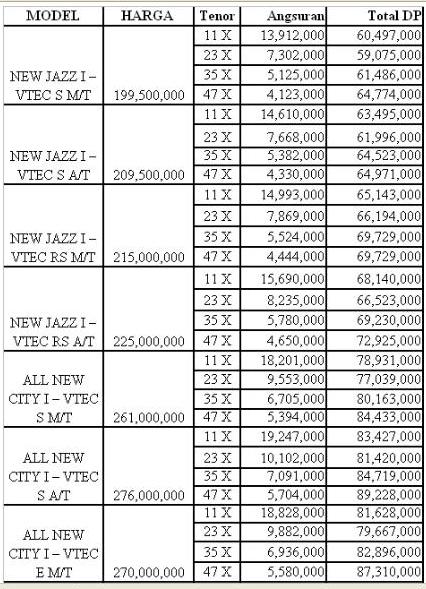 | MODEL | HARGA | Tenor | Angsuran | Total DP |
|---|---|---|---|---|
| NEW JAZZ I – VTEC S M/T | 199,500,000 | 11 X | 13,912,000 | 60,497,000 |
| | | 23 X | 7,302,000 | 59,075,000 |
| | | 35 X | 5,125,000 | 61,486,000 |
| | | 47 X | 4,123,000 | 64,774,000 |
| NEW JAZZ I – VTEC S A/T | 209,500,000 | 11 X | 14,610,000 | 63,495,000 |
| | | 23 X | 7,668,000 | 61,996,000 |
| | | 35 X | 5,382,000 | 64,523,000 |
| | | 47 X | 4,330,000 | 64,971,000 |
| NEW JAZZ I – VTEC RS M/T | 215,000,000 | 11 X | 14,993,000 | 65,143,000 |
| | | 23 X | 7,869,000 | 66,194,000 |
| | | 35 X | 5,524,000 | 69,729,000 |
| | | 47 X | 4,444,000 | 69,729,000 |
| NEW JAZZ I – VTEC RS A/T | 225,000,000 | 11 X | 15,690,000 | 68,140,000 |
| | | 23 X | 8,235,000 | 66,523,000 |
| | | 35 X | 5,780,000 | 69,230,000 |
| | | 47 X | 4,650,000 | 72,925,000 |
| ALL NEW CITY I – VTEC S M/T | 261,000,000 | 11 X | 18,201,000 | 78,931,000 |
| | | 23 X | 9,553,000 | 77,039,000 |
| | | 35 X | 6,705,000 | 80,163,000 |
| | | 47 X | 5,394,000 | 84,433,000 |
| ALL NEW CITY I – VTEC S A/T | 276,000,000 | 11 X | 19,247,000 | 83,427,000 |
| | | 23 X | 10,102,000 | 81,420,000 |
| | | 35 X | 7,091,000 | 84,719,000 |
| | | 47 X | 5,704,000 | 89,228,000 |
| ALL NEW CITY I – VTEC E M/T | 270,000,000 | 11 X | 18,828,000 | 81,628,000 |
| | | 23 X | 9,882,000 | 79,667,000 |
| | | 35 X | 6,936,000 | 82,896,000 |
| | | 47 X | 5,580,000 | 87,310,000 |